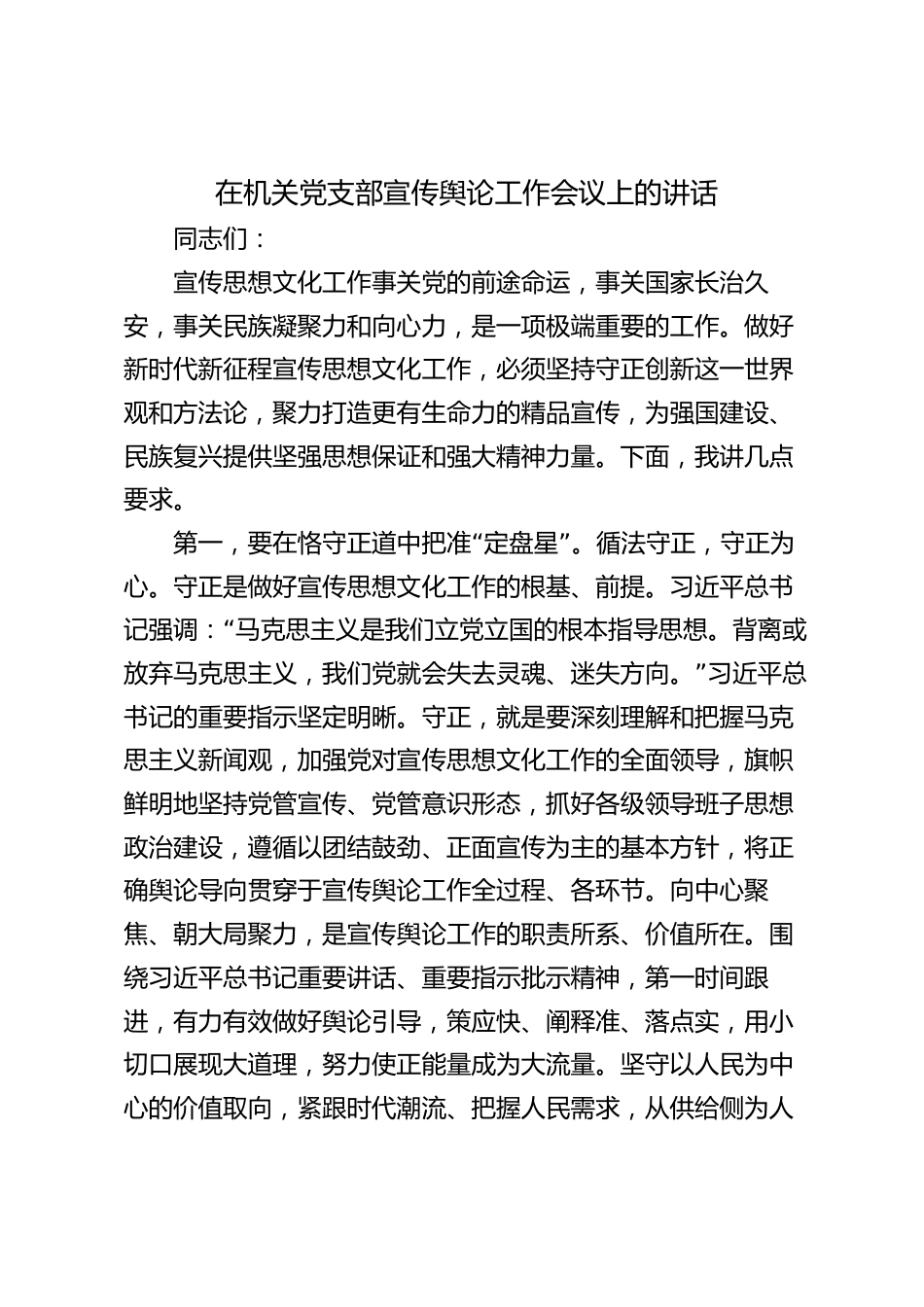 在机关党支部宣传舆论工作会议上的讲话

同志们：

宣传思想文化工作事关党的前途命运，事关国家长治久安，事关民族凝聚力和向心力，是一项极端重要的工作。做好新时代新征程宣传思想文化工作，必须坚持守正创新这一世界观和方法论，聚力打造更有生命力的精品宣传，为强国建设、民族复兴提供坚强思想保证和强大精神力量。下面，我讲几点要求。

第一，要在恪守正道中把准“定盘星”。循法守正，守正为心。守正是做好宣传思想文化工作的根基、前提。习近平总书记强调：“马克思主义是我们立党立国的根本指导思想。背离或放弃马克思主义，我们党就会失去灵魂、迷失方向。”习近平总书记的重要指示坚定明晰。守正，就是要深刻理解和把握马克思主义新闻观，加强党对宣传思想文化工作的全面领导，旗帜鲜明地坚持党管宣传、党管意识形态，抓好各级领导班子思想政治建设，遵循以团结鼓劲、正面宣传为主的基本方针，将正确舆论导向贯穿于宣传舆论工作全过程、各环节。向中心聚焦、朝大局聚力，是宣传舆论工作的职责所系、价值所在。围绕习近平总书记重要讲话、重要指示批示精神，第一时间跟进，有力有效做好舆论引导，策应快、阐释准、落点实，用小切口展现大道理，努力使正能量成为大流量。坚守以人民为中心的价值取向，紧跟时代潮流、把握人民需求，从供给侧为人